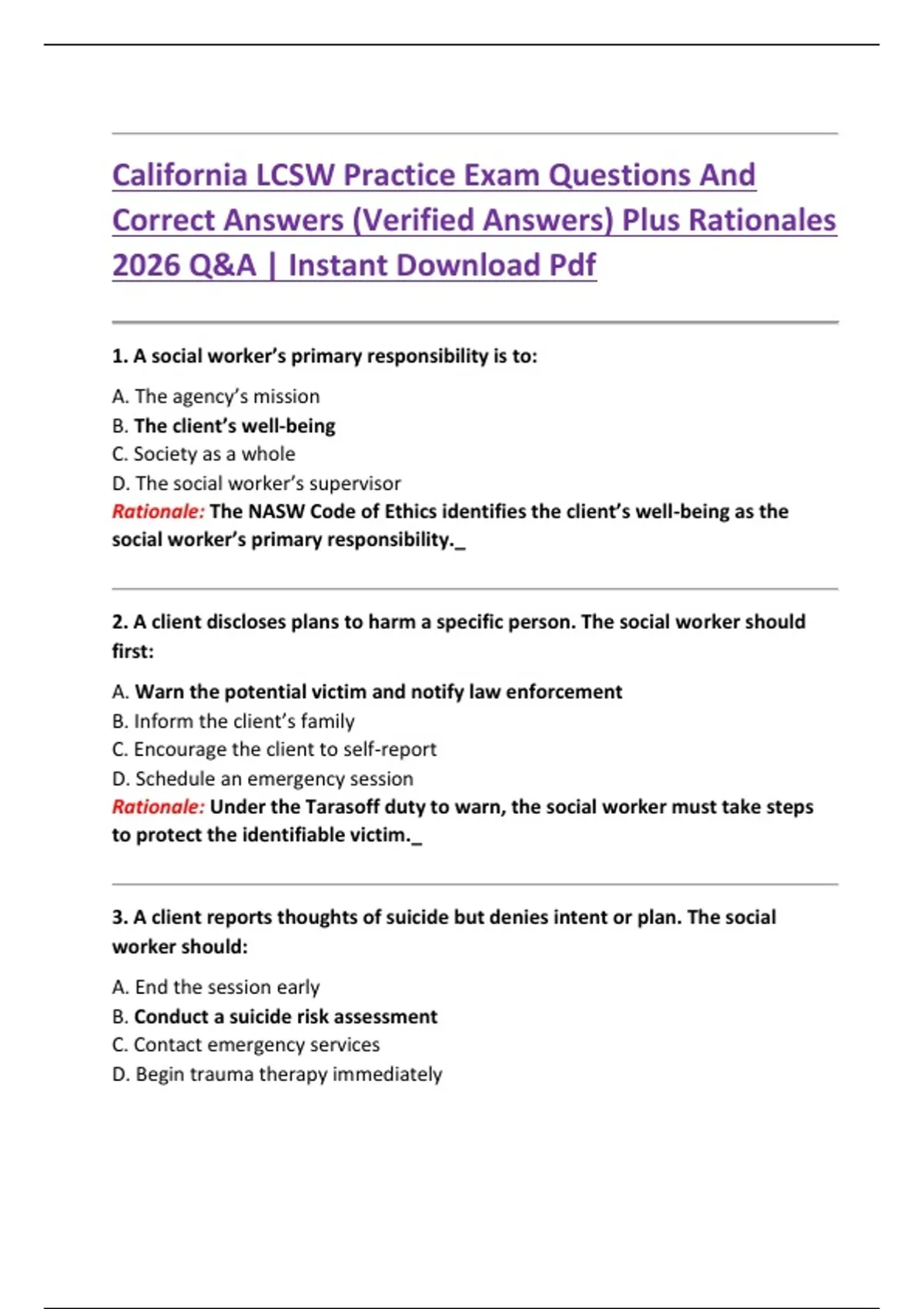 California LCSW Practice Exam Questions And Correct Answers (Verified Answers) Plus Rationales 2026 Q&A | Instant Download Pdf

1. A social worker's primary responsibility is to:

A. The agency's mission
B. The client's well-being
C. Society as a whole
D. The social worker's supervisor
Rationale: The NASW Code of Ethics identifies the client's well-being as the social worker's primary responsibility._

2. A client discloses plans to harm a specific person. The social worker should first:

A. Warn the potential victim and notify law enforcement
B. Inform the client's family
C. Encourage the client to self-report
D. Schedule an emergency session
Rationale: Under the Tarasoff duty to warn, the social worker must take steps to protect the identifiable victim._

3. A client reports thoughts of suicide but denies intent or plan. The social worker should:

A. End the session early
B. Conduct a suicide risk assessment
C. Contact emergency services
D. Begin trauma therapy immediately